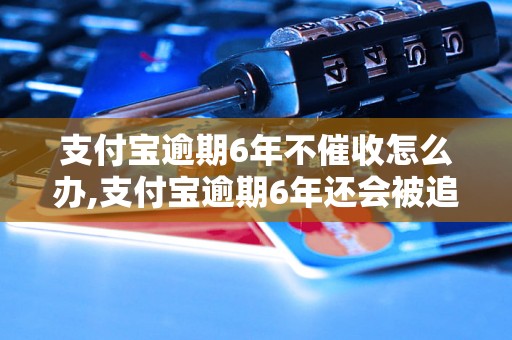 支付宝逾期6年不催收怎么办,支付宝逾期6年还会被追

4 4 5 5